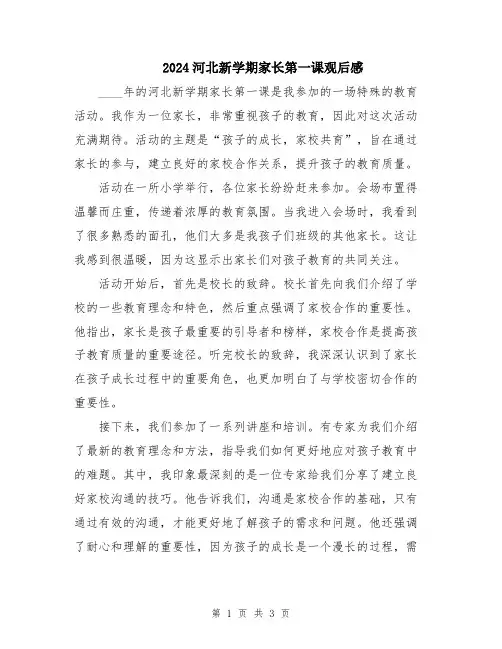 2024河北新学期家长第一课观后感

____年的河北新学期家长第一课是我参加的一场特殊的教育活动。我作为一位家长，非常重视孩子的教育，因此对这次活动充满期待。活动的主题是“孩子的成长，家校共育”，旨在通过家长的参与，建立良好的家校合作关系，提升孩子的教育质量。

活动在一所小学举行，各位家长纷纷赶来参加。会场布置得温馨而庄重，传递着浓厚的教育氛围。当我进入会场时，我看到了很多熟悉的面孔，他们大多是我孩子们班级的其他家长。这让我感到很温暖，因为这显示出家长们对孩子教育的共同关注。

活动开始后，首先是校长的致辞。校长首先向我们介绍了学校的一些教育理念和特色，然后重点强调了家校合作的重要性。他指出，家长是孩子最重要的引导者和榜样，家校合作是提高孩子教育质量的重要途径。听完校长的致辞，我深深认识到了家长在孩子成长过程中的重要角色，也更加明白了与学校密切合作的重要性。

接下来，我们参加了一系列讲座和培训。有专家为我们介绍了最新的教育理念和方法，指导我们如何更好地应对孩子教育中的难题。其中，我印象最深刻的是一位专家给我们分享了建立良好家校沟通的技巧。他告诉我们，沟通是家校合作的基础，只有通过有效的沟通，才能更好地了解孩子的需求和问题。他还强调了耐心和理解的重要性，因为孩子的成长是一个漫长的过程，需

第 1 页 共 3 页